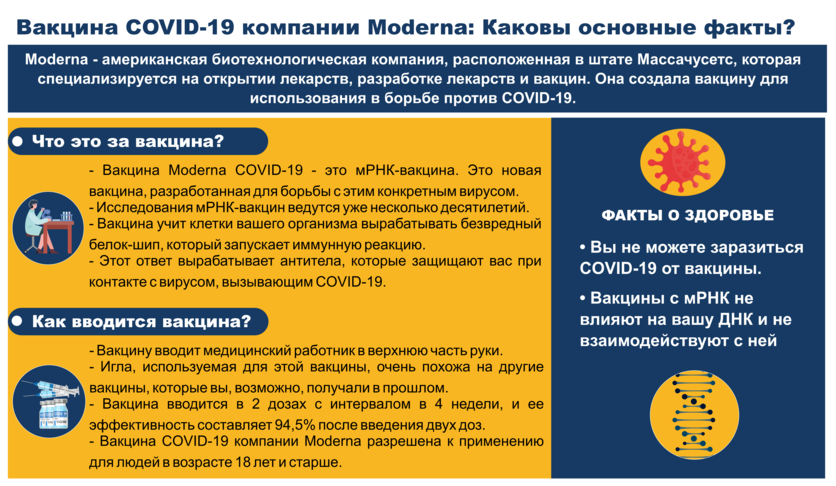 Вакцина COVID-19 компании Moderna: Каковы основные факты?

Moderna - американская биотехнологическая компания, расположенная в штате Массачусетс, которая специализируется на открытии лекарств, разработке лекарств и вакцин. Она создала вакцину для использования в борьбе против COVID-19.

Что это за вакцина?

- Вакцина Moderna COVID-19 - это мРНК-вакцина. Это новая вакцина, разработанная для борьбы с этим конкретным вирусом.
- Исследования мРНК-вакцин ведутся уже несколько десятилетий.
- Вакцина учит клетки вашего организма вырабатывать безвредный белок-шип, который запускает иммунную реакцию.
- Этот ответ вырабатывает антитела, которые защищают вас при контакте с вирусом, вызывающим COVID-19.

Как вводится вакцина?

- Вакцину вводит медицинский работник в верхнюю часть руки.
- Игла, используемая для этой вакцины, очень похожа на другие вакцины, которые вы, возможно, получали в прошлом.
- Вакцина вводится в 2 дозах с интервалом в 4 недели, и ее эффективность составляет 94,5% после введения двух доз.
- Вакцина COVID-19 компании Moderna разрешена к применению для людей в возрасте 18 лет и старше.

ФАКТЫ О ЗДОРОВЬЕ

• Вы не можете заразиться COVID-19 от вакцины.

• Вакцины с мРНК не влияют на вашу ДНК и не взаимодействуют с ней